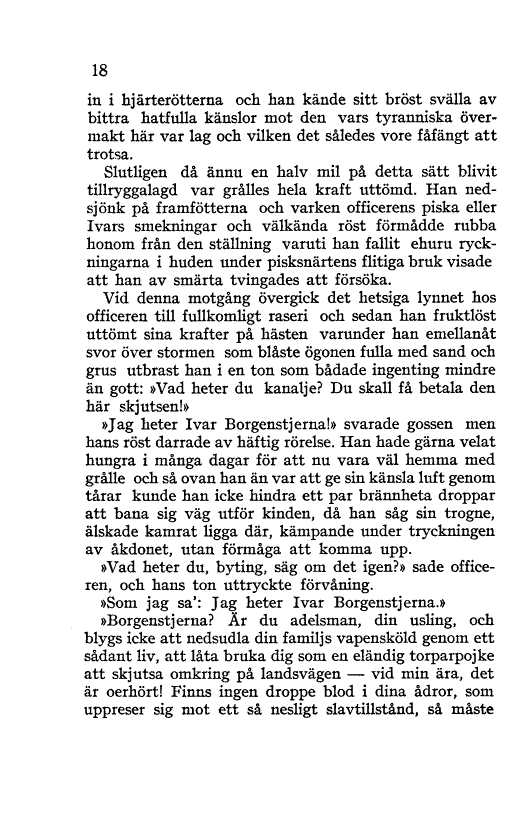 18

in i hjärterötterna och han kände sitt bröst svälla av bittra hatfulla känslor mot den vars tyranniska övermakt här var lag och vilken det således vore fåfängt att trotsa.

Slutligen då ännu en halv mil på detta sätt blivit tillryggalagd var grålles hela kraft uttömd. Han nedsjönk på framfötterna och varken officerens piska eller Ivars smekningar och välkända röst förmådde rubba honom från den ställning varuti han fallit ehuru ryckningarna i huden under pisksnärtens flitiga bruk visade att han av smärta tvingades att försöka.

Vid denna motgång övergick det hetsiga lynnet hos officeren till fullkomligt raseri och sedan han fruktlöst uttömt sina krafter på hästen varunder han emellanåt svor över stormen som blåste ögonen fulla med sand och grus utbrast han i en ton som bådade ingenting mindre än gott: »Vad heter du kanalje? Du skall få betala den här skjutsen!»

»Jag heter Ivar Borgenstjerna!» svarade gossen men hans röst darrade av häftig rörelse. Han hade gärna velat hungra i många dagar för att nu vara väl hemma med grålle och så ovan han än var att ge sin känsla luft genom tårar kunde han icke hindra ett par brännheta droppar att bana sig väg utför kinden, då han såg sin trogne, älskade kamrat ligga där, kämpande under tryckningen av åkdonet, utan förmåga att komma upp.

»Vad heter du, byting, säg om det igen?» sade officeren, och hans ton uttryckte förvåning.

»Som jag sa': Jag heter Ivar Borgenstjerna.»

»Borgenstjerna? Är du adelsman, din usling, och blygs icke att nedsudla din familjs vapensköld genom ett sådant liv, att låta bruka dig som en eländig torparpojke att skjutsa omkring på landsvägen — vid min ära, det är oerhört! Finns ingen droppe blod i dina ådror, som uppreser sig mot ett så nesligt slavtillstånd, så måste